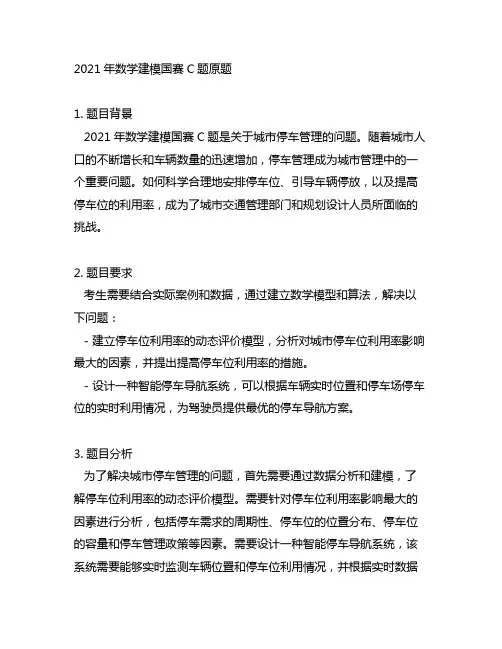 2021 年数学建模国赛 C 题原题

1. 题目背景

2021 年数学建模国赛 C 题是关于城市停车管理的问题。随着城市人口的不断增长和车辆数量的迅速增加，停车管理成为城市管理中的一个重要问题。如何科学合理地安排停车位、引导车辆停放，以及提高停车位的利用率，成为了城市交通管理部门和规划设计人员所面临的挑战。

2. 题目要求

考生需要结合实际案例和数据，通过建立数学模型和算法，解决以下问题：

- 建立停车位利用率的动态评价模型，分析对城市停车位利用率影响最大的因素，并提出提高停车位利用率的措施。

- 设计一种智能停车导航系统，可以根据车辆实时位置和停车场停车位的实时利用情况，为驾驶员提供最优的停车导航方案。

3. 题目分析

为了解决城市停车管理的问题，首先需要通过数据分析和建模，了解停车位利用率的动态评价模型。需要针对停车位利用率影响最大的因素进行分析，包括停车需求的周期性、停车位的位置分布、停车位的容量和停车管理政策等因素。需要设计一种智能停车导航系统，该系统需要能够实时监测车辆位置和停车位利用情况，并根据实时数据